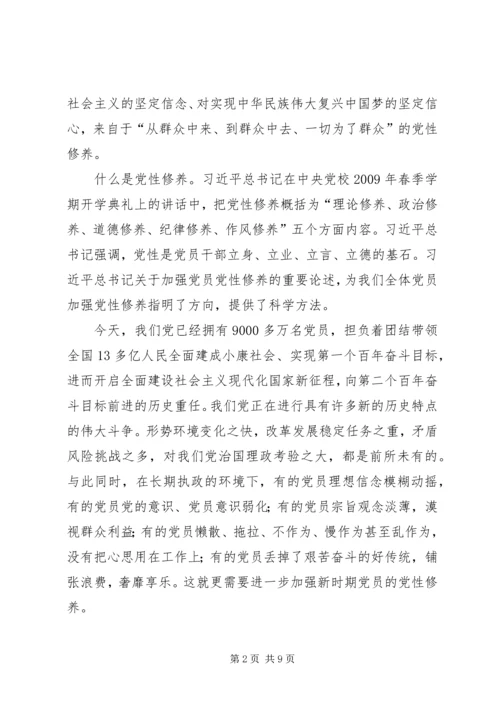 社会主义的坚定信念、对实现中华民族伟大复兴中国梦的坚定信心，来自于“从群众中来、到群众中去、一切为了群众”的党性修养。

什么是党性修养。习近平总书记在中央党校2009年春季学期开学典礼上的讲话中，把党性修养概括为“理论修养、政治修养、道德修养、纪律修养、作风修养”五个方面内容。习近平总书记强调，党性是党员干部立身、立业、立言、立德的基石。习近平总书记关于加强党员党性修养的重要论述，为我们全体党员加强党性修养指明了方向，提供了科学方法。

今天，我们党已经拥有9000多万名党员，担负着团结带领全国13多亿人民全面建成小康社会、实现第一个百年奋斗目标，进而开启全面建设社会主义现代化国家新征程，向第二个百年奋斗目标前进的历史重任。我们党正在进行具有许多新的历史特点的伟大斗争。形势环境变化之快，改革发展稳定任务之重，矛盾风险挑战之多，对我们党治国理政考验之大，都是前所未有的。与此同时，在长期执政的环境下，有的党员理想信念模糊动摇，有的党员党的意识、党员意识弱化；有的党员宗旨观念淡薄，漠视群众利益；有的党员懒散、拖拉、不作为、慢作为甚至乱作为，没有把心思用在工作上；有的党员丢掉了艰苦奋斗的好传统，铺张浪费，奢靡享乐。这就更需要进一步加强新时期党员的党性修养。

第2页 共9页